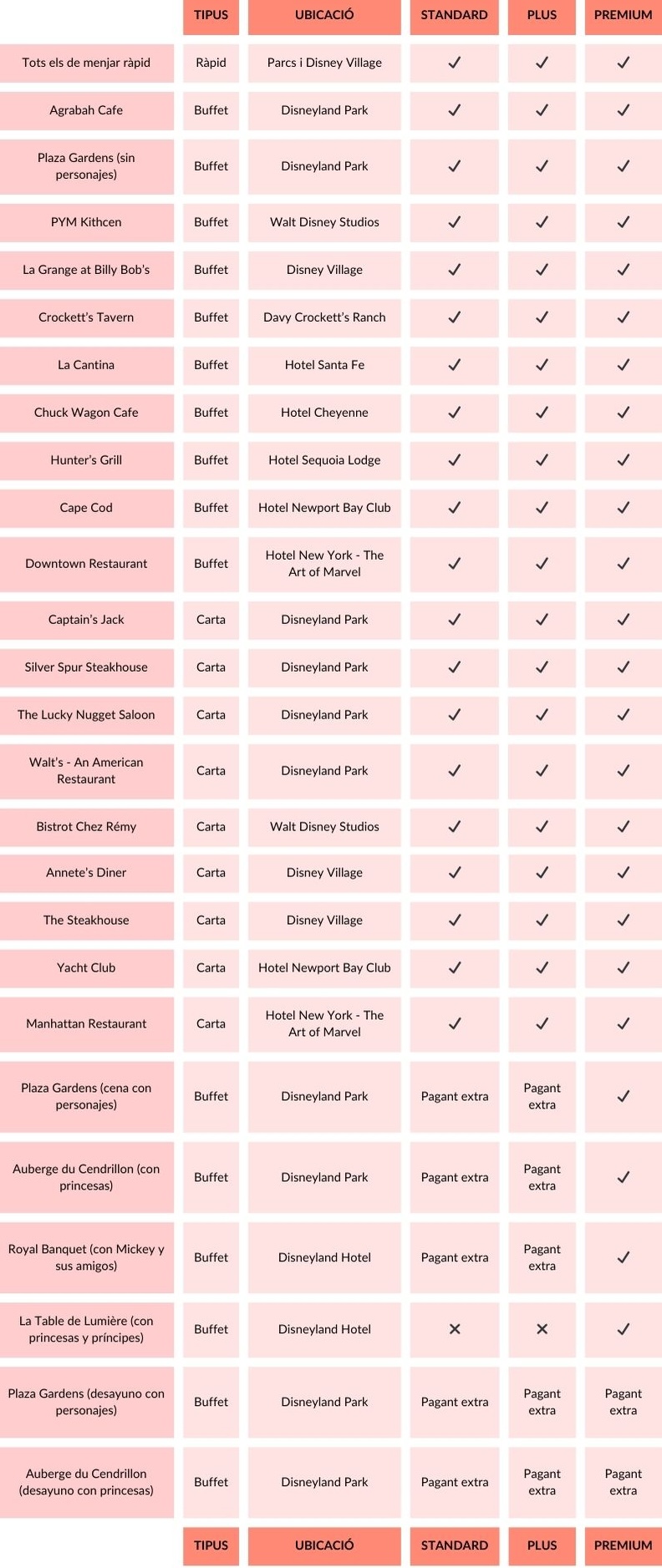 | | TIPUS | UBICACIÓ | STANDARD | PLUS | PREMIUM |
|---|---|---|---|---|---|
| Tots els de menjar ràpid | Ràpid | Parcs i Disney Village | ✓ | ✓ | ✓ |
| Agrabah Cafe | Buffet | Disneyland Park | ✓ | ✓ | ✓ |
| Plaza Gardens (sin personajes) | Buffet | Disneyland Park | ✓ | ✓ | ✓ |
| PYM Kithcen | Buffet | Walt Disney Studios | ✓ | ✓ | ✓ |
| La Grange at Billy Bob's | Buffet | Disney Village | ✓ | ✓ | ✓ |
| Crockett's Tavern | Buffet | Davy Crockett's Ranch | ✓ | ✓ | ✓ |
| La Cantina | Buffet | Hotel Santa Fe | ✓ | ✓ | ✓ |
| Chuck Wagon Cafe | Buffet | Hotel Cheyenne | ✓ | ✓ | ✓ |
| Hunter's Grill | Buffet | Hotel Sequoia Lodge | ✓ | ✓ | ✓ |
| Cape Cod | Buffet | Hotel Newport Bay Club | ✓ | ✓ | ✓ |
| Downtown Restaurant | Buffet | Hotel New York - The Art of Marvel | ✓ | ✓ | ✓ |
| Captain's Jack | Carta | Disneyland Park | ✓ | ✓ | ✓ |
| Silver Spur Steakhouse | Carta | Disneyland Park | ✓ | ✓ | ✓ |
| The Lucky Nugget Saloon | Carta | Disneyland Park | ✓ | ✓ | ✓ |
| Walt's - An American Restaurant | Carta | Disneyland Park | ✓ | ✓ | ✓ |
| Bistrot Chez Rémy | Carta | Walt Disney Studios | ✓ | ✓ | ✓ |
| Annete's Diner | Carta | Disney Village | ✓ | ✓ | ✓ |
| The Steakhouse | Carta | Disney Village | ✓ | ✓ | ✓ |
| Yacht Club | Carta | Hotel Newport Bay Club | ✓ | ✓ | ✓ |
| Manhattan Restaurant | Carta | Hotel New York - The Art of Marvel | ✓ | ✓ | ✓ |
| Plaza Gardens (cena con personajes) | Buffet | Disneyland Park | Pagant extra | Pagant extra | ✓ |
| Auberge du Cendrillon (con princesas) | Buffet | Disneyland Park | Pagant extra | Pagant extra | ✓ |
| Royal Banquet (con Mickey y sus amigos) | Buffet | Disneyland Hotel | Pagant extra | Pagant extra | ✓ |
| La Table de Lumière (con princesas y príncipes) | Buffet | Disneyland Hotel | ✕ | ✕ | ✓ |
| Plaza Gardens (desayuno con personajes) | Buffet | Disneyland Park | Pagant extra | Pagant extra | Pagant extra |
| Auberge du Cendrillon (desayuno con princesas) | Buffet | Disneyland Park | Pagant extra | Pagant extra | Pagant extra |
| | TIPUS | UBICACIÓ | STANDARD | PLUS | PREMIUM |